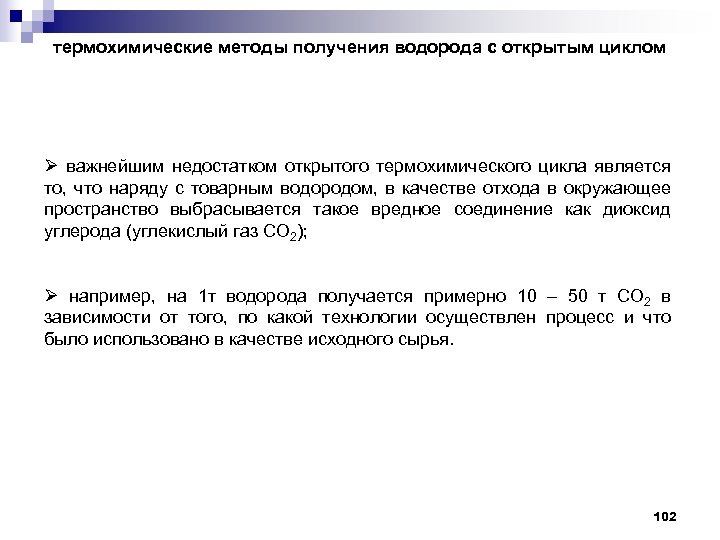 термохимические методы получения водорода с открытым циклом

➢ важнейшим недостатком открытого термохимического цикла является то, что наряду с товарным водородом, в качестве отхода в окружающее пространство выбрасывается такое вредное соединение как диоксид углерода (углекислый газ $CO_2$);

➢ например, на 1т водорода получается примерно 10 – 50 т $CO_2$ в зависимости от того, по какой технологии осуществлен процесс и что было использовано в качестве исходного сырья.

102